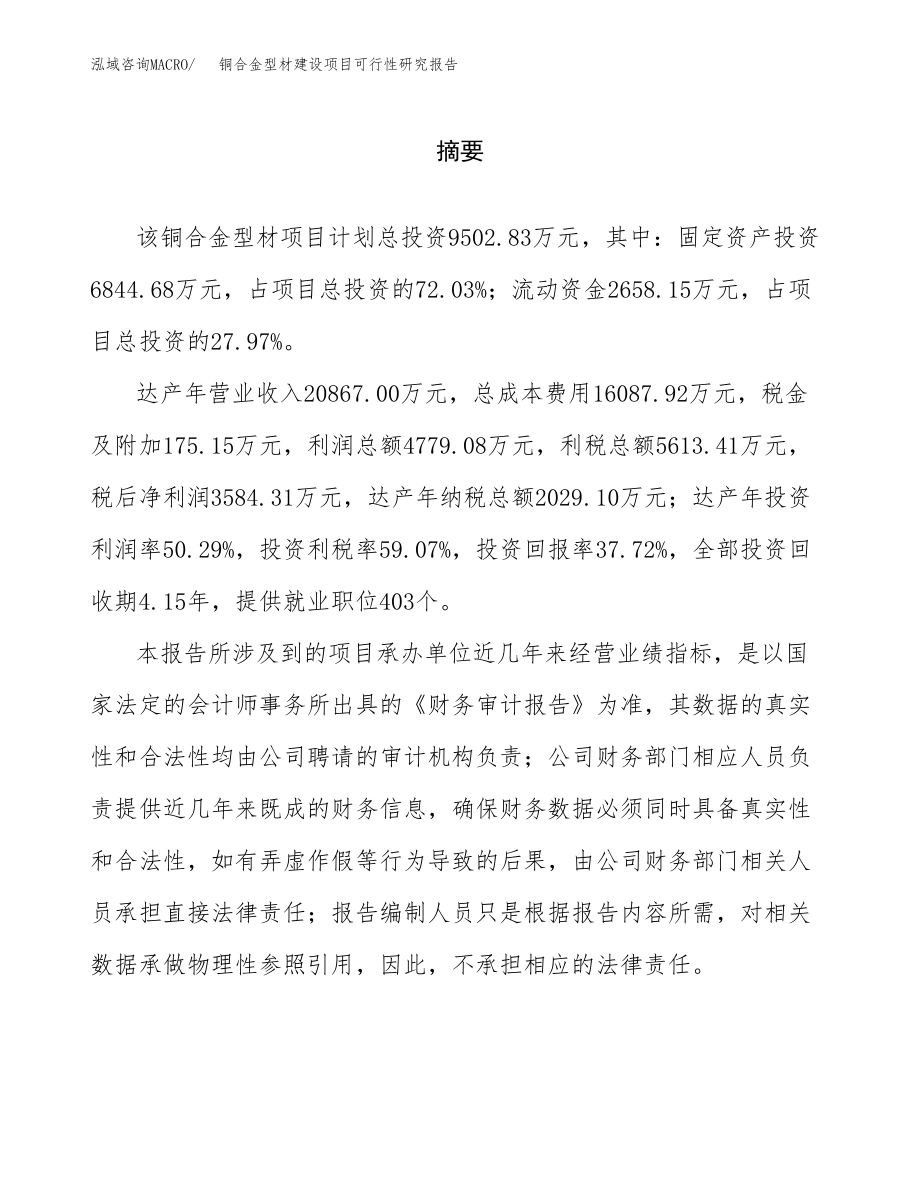 泓域咨询MACRO/　铜合金型材建设项目可行性研究报告

摘要

该铜合金型材项目计划总投资9502.83万元，其中：固定资产投资6844.68万元，占项目总投资的72.03%；流动资金2658.15万元，占项目总投资的27.97%。

达产年营业收入20867.00万元，总成本费用16087.92万元，税金及附加175.15万元，利润总额4779.08万元，利税总额5613.41万元，税后净利润3584.31万元，达产年纳税总额2029.10万元；达产年投资利润率50.29%，投资利税率59.07%，投资回报率37.72%，全部投资回收期4.15年，提供就业职位403个。

本报告所涉及到的项目承办单位近几年来经营业绩指标，是以国家法定的会计师事务所出具的《财务审计报告》为准，其数据的真实性和合法性均由公司聘请的审计机构负责；公司财务部门相应人员负责提供近几年来既成的财务信息，确保财务数据必须同时具备真实性和合法性，如有弄虚作假等行为导致的后果，由公司财务部门相关人员承担直接法律责任；报告编制人员只是根据报告内容所需，对相关数据承做物理性参照引用，因此，不承担相应的法律责任。